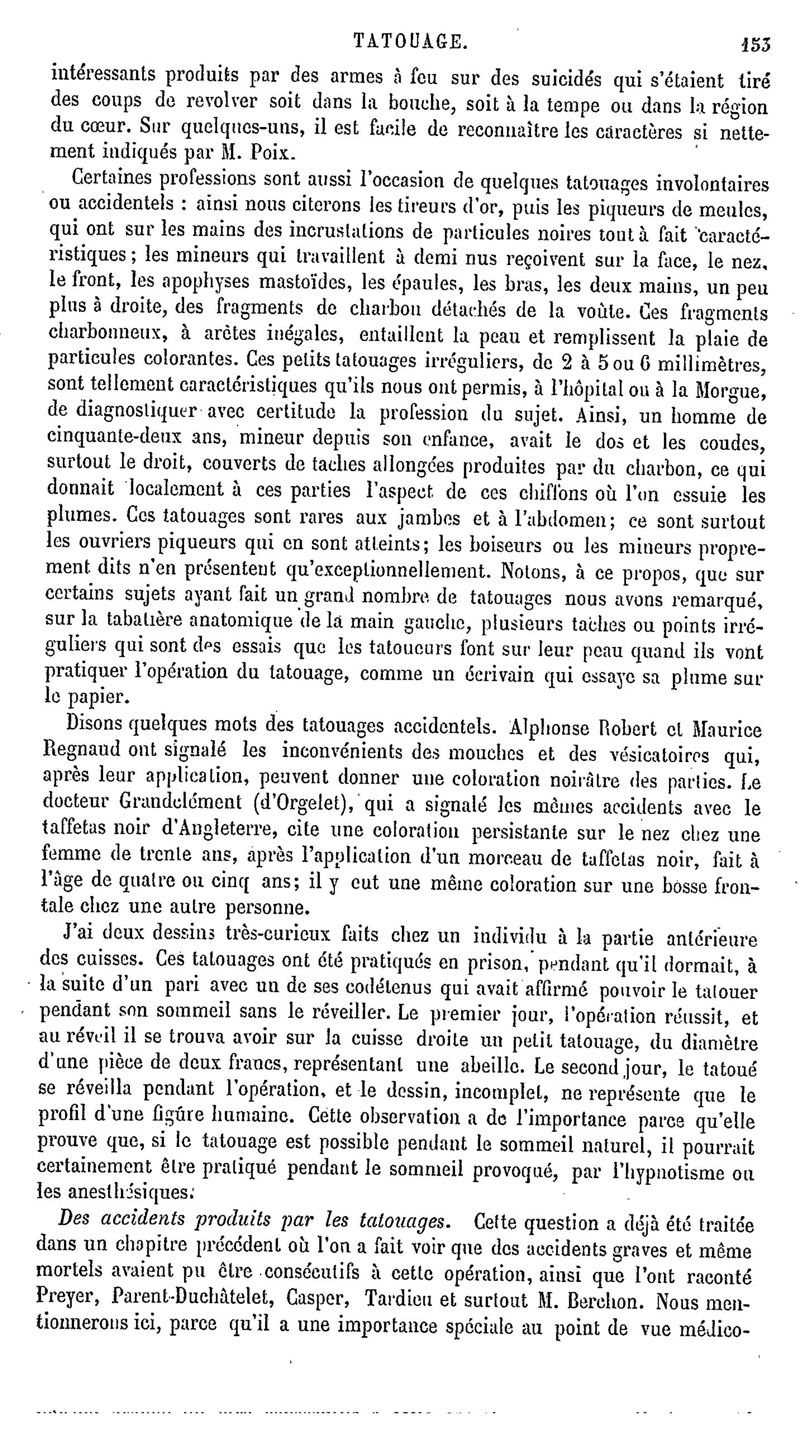 TATOUAGE. 153

intéressants produits par des armes à feu sur des suicidés qui s'étaient tiré des coups de revolver soit dans la bouche, soit à la tempe ou dans la région du cœur. Sur quelques-uns, il est facile de reconnaître les caractères si nettement indiqués par M. Poix.

Certaines professions sont aussi l'occasion de quelques tatouages involontaires ou accidentels : ainsi nous citerons les tireurs d'or, puis les piqueurs de meules, qui ont sur les mains des incrustations de particules noires tout à fait caractéristiques; les mineurs qui travaillent à demi nus reçoivent sur la face, le nez, le front, les apophyses mastoïdes, les épaules, les bras, les deux mains, un peu plus à droite, des fragments de charbon détachés de la voûte. Ces fragments charbonneux, à arêtes inégales, entaillent la peau et remplissent la plaie de particules colorantes. Ces petits tatouages irréguliers, de 2 à 5 ou 6 millimètres, sont tellement caractéristiques qu'ils nous ont permis, à l'hôpital ou à la Morgue, de diagnostiquer avec certitude la profession du sujet. Ainsi, un homme de cinquante-deux ans, mineur depuis son enfance, avait le dos et les coudes, surtout le droit, couverts de taches allongées produites par du charbon, ce qui donnait localement à ces parties l'aspect de ces chiffons où l'on essuie les plumes. Ces tatouages sont rares aux jambes et à l'abdomen; ce sont surtout les ouvriers piqueurs qui en sont atteints; les boiseurs ou les mineurs proprement dits n'en présentent qu'exceptionnellement. Notons, à ce propos, que sur certains sujets ayant fait un grand nombre de tatouages nous avons remarqué, sur la tabatière anatomique de la main gauche, plusieurs taches ou points irréguliers qui sont des essais que les tatoueurs font sur leur peau quand ils vont pratiquer l'opération du tatouage, comme un écrivain qui essaye sa plume sur le papier.

Disons quelques mots des tatouages accidentels. Alphonse Robert et Maurice Regnaud ont signalé les inconvénients des mouches et des vésicatoires qui, après leur application, peuvent donner une coloration noirâtre des parties. Le docteur Grandclément (d'Orgelet), qui a signalé les mêmes accidents avec le taffetas noir d'Angleterre, cite une coloration persistante sur le nez chez une femme de trente ans, après l'application d'un morceau de taffetas noir, fait à l'âge de quatre ou cinq ans; il y eut une même coloration sur une bosse frontale chez une autre personne.

J'ai deux dessins très-curieux faits chez un individu à la partie antérieure des cuisses. Ces tatouages ont été pratiqués en prison, pendant qu'il dormait, à la suite d'un pari avec un de ses codétenus qui avait affirmé pouvoir le tatouer pendant son sommeil sans le réveiller. Le premier jour, l'opération réussit, et au réveil il se trouva avoir sur la cuisse droite un petit tatouage, du diamètre d'une pièce de deux francs, représentant une abeille. Le second jour, le tatoué se réveilla pendant l'opération, et le dessin, incomplet, ne représente que le profil d'une figure humaine. Cette observation a de l'importance parce qu'elle prouve que, si le tatouage est possible pendant le sommeil naturel, il pourrait certainement être pratiqué pendant le sommeil provoqué, par l'hypnotisme ou les anesthésiques.

Des accidents produits par les tatouages. Cette question a déjà été traitée dans un chapitre précédent où l'on a fait voir que des accidents graves et même mortels avaient pu être consécutifs à cette opération, ainsi que l'ont raconté Preyer, Parent-Duchâtelet, Casper, Tardieu et surtout M. Berchon. Nous mentionnerons ici, parce qu'il a une importance spéciale au point de vue médico-